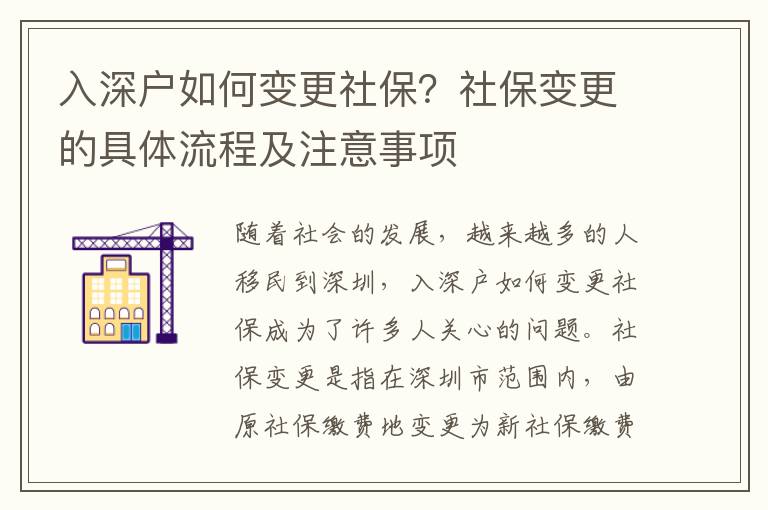 入深户如何变更社保？社保变更的具体流程及注意事项

随着社会的发展，越来越多的人移民到深圳，入深户如何变更社保成为了许多人关心的问题。社保变更是指在深圳市范围内，由原社保缴费地变更为新社保缴费